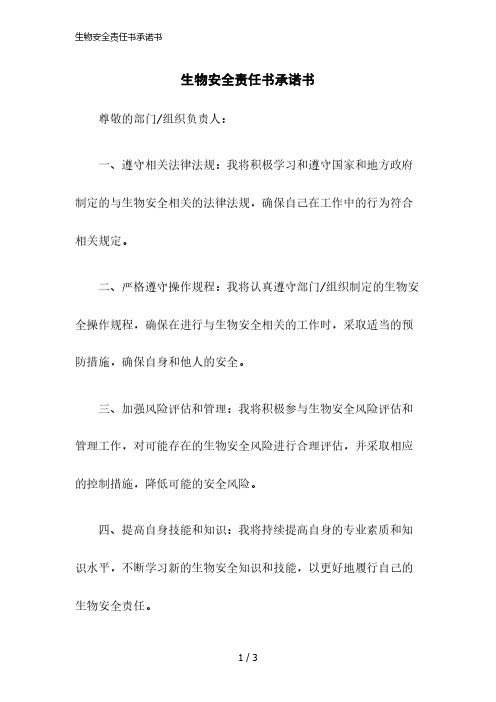 生物安全责任书承诺书

生物安全责任书承诺书

尊敬的部门/组织负责人：

一、遵守相关法律法规：我将积极学习和遵守国家和地方政府制定的与生物安全相关的法律法规，确保自己在工作中的行为符合相关规定。

二、严格遵守操作规程：我将认真遵守部门/组织制定的生物安全操作规程，确保在进行与生物安全相关的工作时，采取适当的预防措施，确保自身和他人的安全。

三、加强风险评估和管理：我将积极参与生物安全风险评估和管理工作，对可能存在的生物安全风险进行合理评估，并采取相应的控制措施，降低可能的安全风险。

四、提高自身技能和知识：我将持续提高自身的专业素质和知识水平，不断学习新的生物安全知识和技能，以更好地履行自己的生物安全责任。

1 / 3